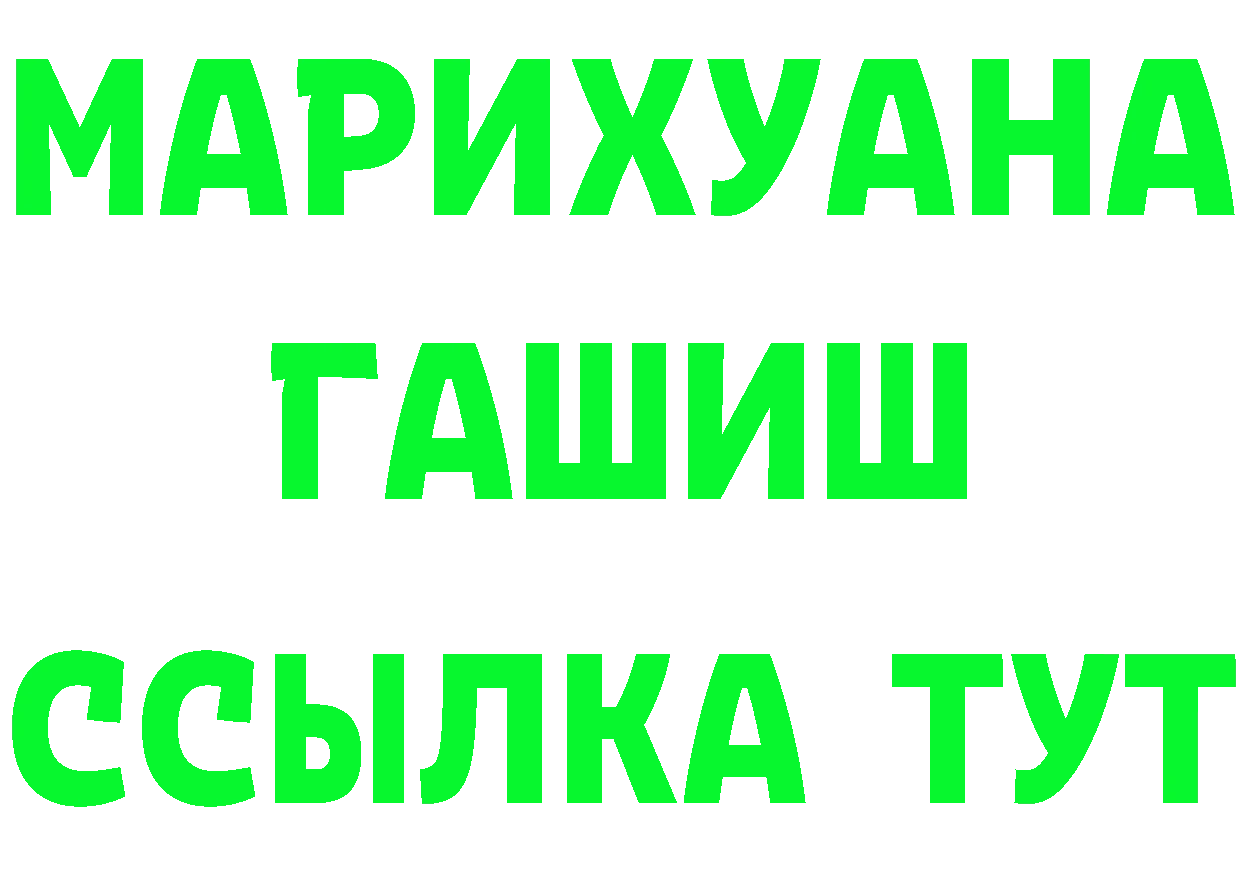 МАРИХУАНА
ГАШИШ
ССЫЛКА ТУТ